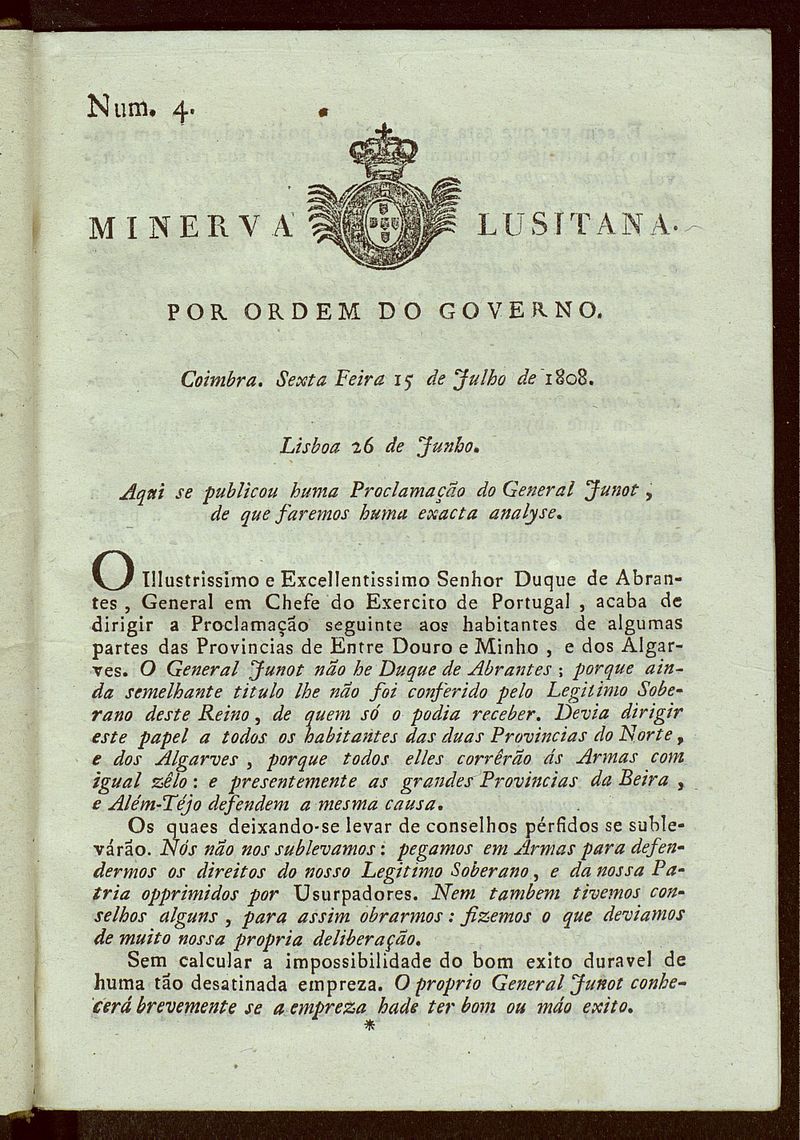 Num. 4.

MINERVA LUSITANA.

POR ORDEM DO GOVERNO.

Coimbra. Sexta Feira 15 de Julho de 1808.

Lisboa 26 de Junho.

Aqui se publicou huma Proclamação do General Junot, de que faremos huma exacta analyse.

O Illustrissimo e Excellentissimo Senhor Duque de Abrantes, General em Chefe do Exercito de Portugal, acaba de dirigir a Proclamação seguinte aos habitantes de algumas partes das Provincias de Entre Douro e Minho, e dos Algarves. O General Junot não he Duque de Abrantes; porque ainda semelhante titulo lhe não foi conferido pelo Legitimo Soberano deste Reino, de quem só o podia receber. Devia dirigir este papel a todos os habitantes das duas Provincias do Norte, e dos Algarves, porque todos elles corrêrão ás Armas com igual zêlo: e presentemente as grandes Provincias da Beira, e Além-Téjo defendem a mesma causa.

Os quaes deixando-se levar de conselhos pérfidos se sublevárão. Nós não nos sublevamos: pegamos em Armas para defendermos os direitos do nosso Legitimo Soberano, e da nossa Patria opprimidos por Usurpadores. Nem tambem tivemos conselhos alguns, para assim obrarmos: fizemos o que deviamos de muito nossa propria deliberação.

Sem calcular a impossibilidade do bom exito duravel de huma tão desatinada empreza. O proprio General Junot conhecerá brevemente se a empreza hade ter bom ou máo exito.

*